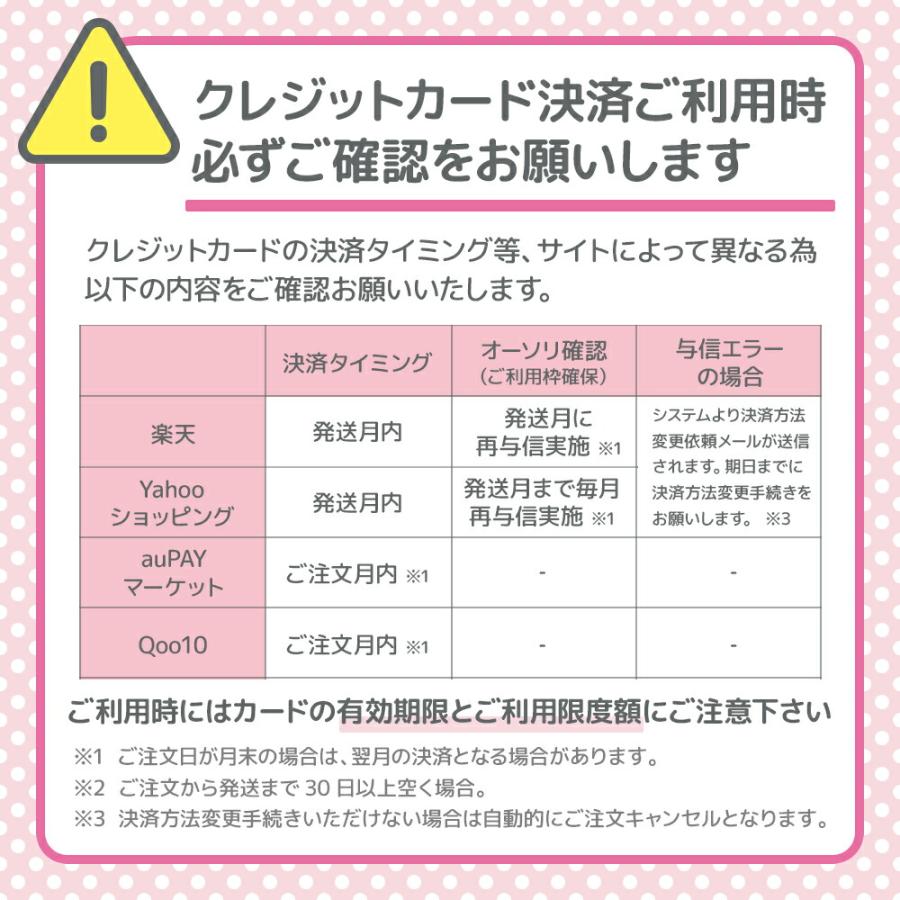 クレジットカード決済ご利用時
必ずご確認をお願いします

クレジットカードの決済タイミング等、サイトによって異なる為以下の内容をご確認お願いいたします。

| | 決済タイミング | オーソリ確認（ご利用枠確保） | 与信エラーの場合 |
|---|---|---|---|
| 楽天 | 発送月内 | 発送月に再与信実施 ※1 | システムより決済方法変更依頼メールが送信されます。期日までに決済方法変更手続きをお願いします。 ※3 |
| Yahooショッピング | 発送月内 | 発送月まで毎月再与信実施 ※1 | |
| auPAYマーケット | ご注文月内 ※1 | - | - |
| Qoo10 | ご注文月内 ※1 | - | - |

ご利用時にはカードの有効期限とご利用限度額にご注意下さい

※1 ご注文日が月末の場合は、翌月の決済となる場合があります。
※2 ご注文から発送まで30日以上空く場合。
※3 決済方法変更手続きいただけない場合は自動的にご注文キャンセルとなります。